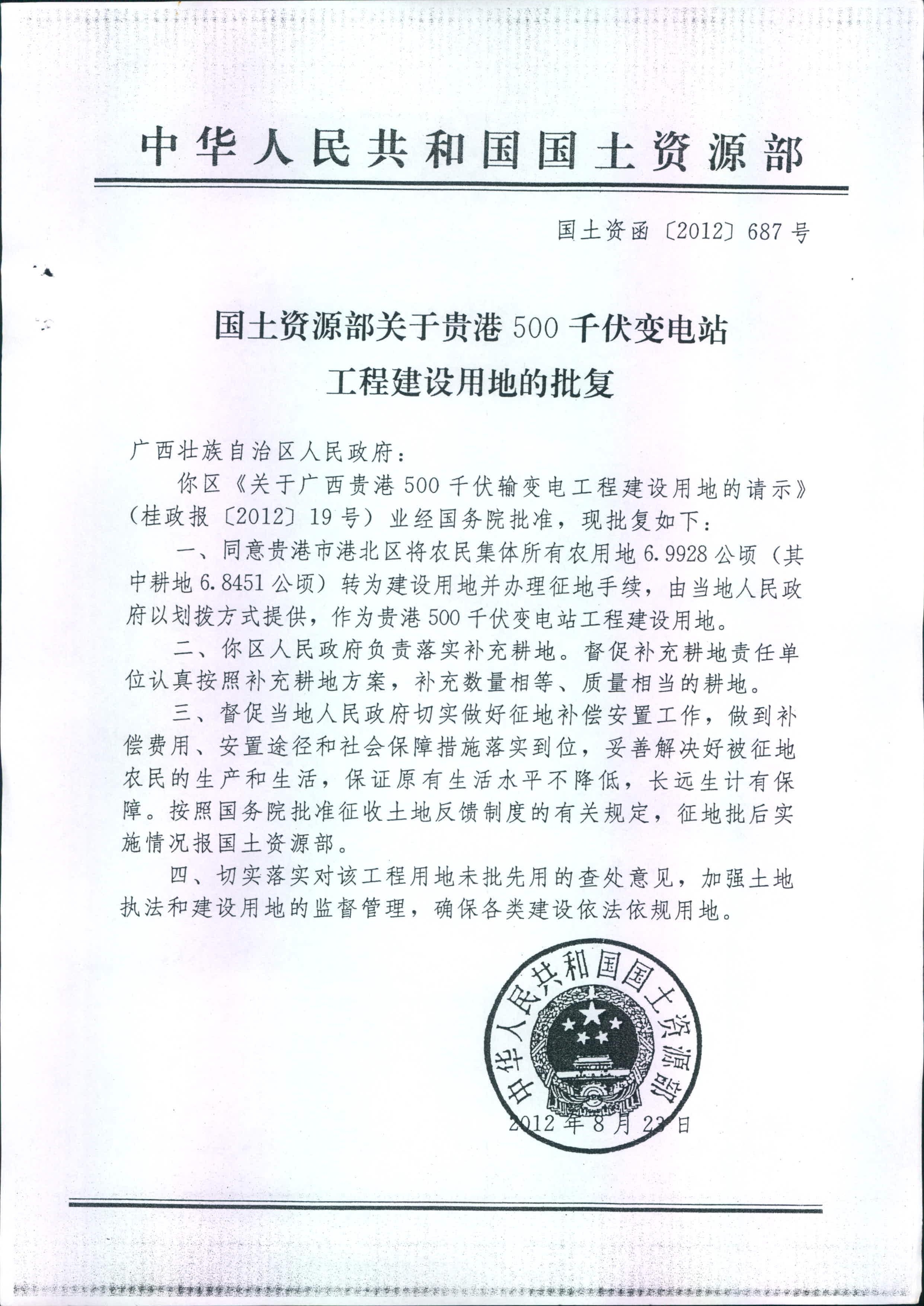 中华人民共和国国土资源部

国土资函〔2012〕687号

国土资源部关于贵港500千伏变电站工程建设用地的批复

广西壮族自治区人民政府：

你区《关于广西贵港500千伏输变电工程建设用地的请示》（桂政报〔2012〕19号）业经国务院批准，现批复如下：

一、同意贵港市港北区将农民集体所有农用地6.9928公顷（其中耕地6.8451公顷）转为建设用地并办理征地手续，由当地人民政府以划拨方式提供，作为贵港500千伏变电站工程建设用地。

二、你区人民政府负责落实补充耕地。督促补充耕地责任单位认真按照补充耕地方案，补充数量相等、质量相当的耕地。

三、督促当地人民政府切实做好征地补偿安置工作，做到补偿费用、安置途径和社会保障措施落实到位，妥善解决好被征地农民的生产和生活，保证原有生活水平不降低，长远生计有保障。按照国务院批准征收土地反馈制度的有关规定，征地批后实施情况报国土资源部。

四、切实落实对该工程用地未批先用的查处意见，加强土地执法和建设用地的监督管理，确保各类建设依法依规用地。

中华人民共和国国土资源部

2012年8月23日